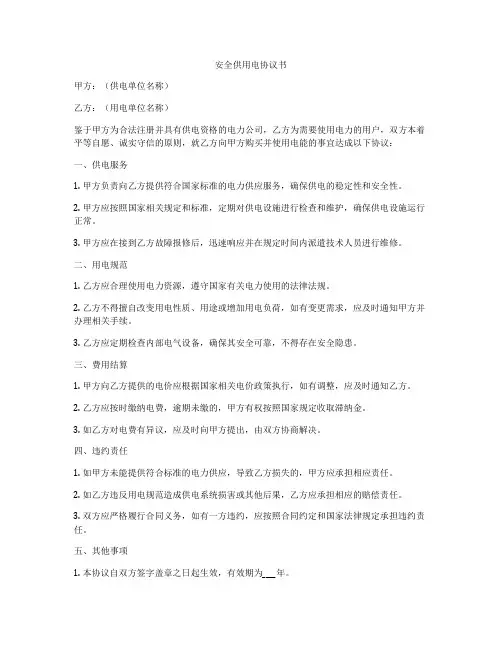 安全供用电协议书

甲方：（供电单位名称）

乙方：（用电单位名称）

鉴于甲方为合法注册并具有供电资格的电力公司，乙方为需要使用电力的用户，双方本着平等自愿、诚实守信的原则，就乙方向甲方购买并使用电能的事宜达成以下协议：

一、供电服务

1. 甲方负责向乙方提供符合国家标准的电力供应服务，确保供电的稳定性和安全性。

2. 甲方应按照国家相关规定和标准，定期对供电设施进行检查和维护，确保供电设施运行正常。

3. 甲方应在接到乙方故障报修后，迅速响应并在规定时间内派遣技术人员进行维修。

二、用电规范

1. 乙方应合理使用电力资源，遵守国家有关电力使用的法律法规。

2. 乙方不得擅自改变用电性质、用途或增加用电负荷，如有变更需求，应及时通知甲方并办理相关手续。

3. 乙方应定期检查内部电气设备，确保其安全可靠，不得存在安全隐患。

三、费用结算

1. 甲方向乙方提供的电价应根据国家相关电价政策执行，如有调整，应及时通知乙方。

2. 乙方应按时缴纳电费，逾期未缴的，甲方有权按照国家规定收取滞纳金。

3. 如乙方对电费有异议，应及时向甲方提出，由双方协商解决。

四、违约责任

1. 如甲方未能提供符合标准的电力供应，导致乙方损失的，甲方应承担相应责任。

2. 如乙方违反用电规范造成供电系统损害或其他后果，乙方应承担相应的赔偿责任。

3. 双方应严格履行合同义务，如有一方违约，应按照合同约定和国家法律规定承担违约责任。

五、其他事项

1. 本协议自双方签字盖章之日起生效，有效期为___年。